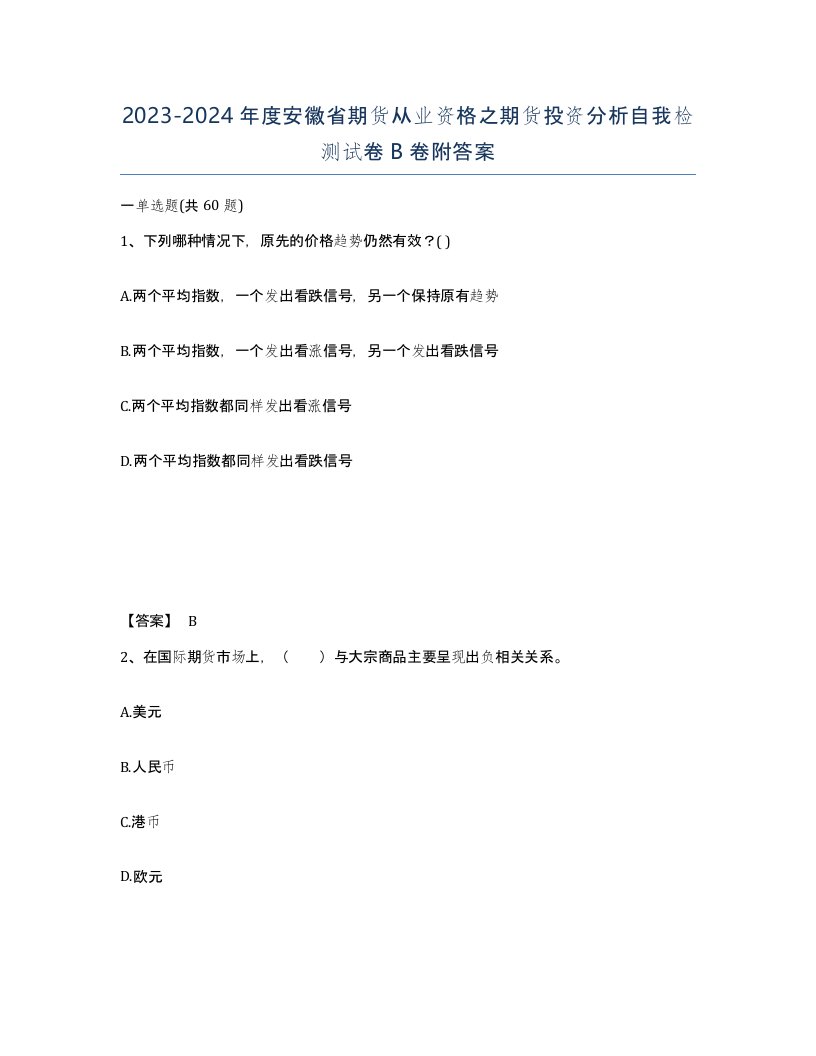 2023-2024年度安徽省期货从业资格之期货投资分析自我检测试卷B卷附答案

一单选题(共60题)

1、下列哪种情况下，原先的价格趋势仍然有效？( )

A.两个平均指数，一个发出看跌信号，另一个保持原有趋势

B.两个平均指数，一个发出看涨信号，另一个发出看跌信号

C.两个平均指数都同样发出看涨信号

D.两个平均指数都同样发出看跌信号

【答案】 B

2、在国际期货市场上，（　　）与大宗商品主要呈现出负相关关系。

A.美元

B.人民币

C.港币

D.欧元